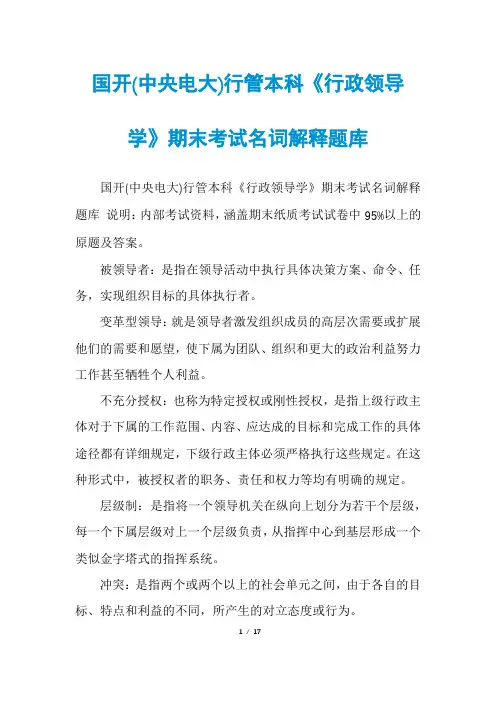 国开(中央电大)行管本科《行政领导学》期末考试名词解释题库

国开(中央电大)行管本科《行政领导学》期末考试名词解释题库 说明：内部考试资料，涵盖期末纸质考试试卷中 95%以上的原题及答案。

被领导者：是指在领导活动中执行具体决策方案、命令、任务，实现组织目标的具体执行者。

变革型领导：就是领导者激发组织成员的高层次需要或扩展他们的需要和愿望，使下属为团队、组织和更大的政治利益努力工作甚至牺牲个人利益。

不充分授权：也称为特定授权或刚性授权，是指上级行政主体对于下属的工作范围、内容、应达成的目标和完成工作的具体途径都有详细规定，下级行政主体必须严格执行这些规定。在这种形式中，被授权者的职务、责任和权力等均有明确的规定。

层级制：是指将一个领导机关在纵向上划分为若干个层级，每一个下属层级对上一个层级负责，从指挥中心到基层形成一个类似金字塔式的指挥系统。

冲突：是指两个或两个以上的社会单元之间，由于各自的目标、特点和利益的不同，所产生的对立态度或行为。

1 / 17